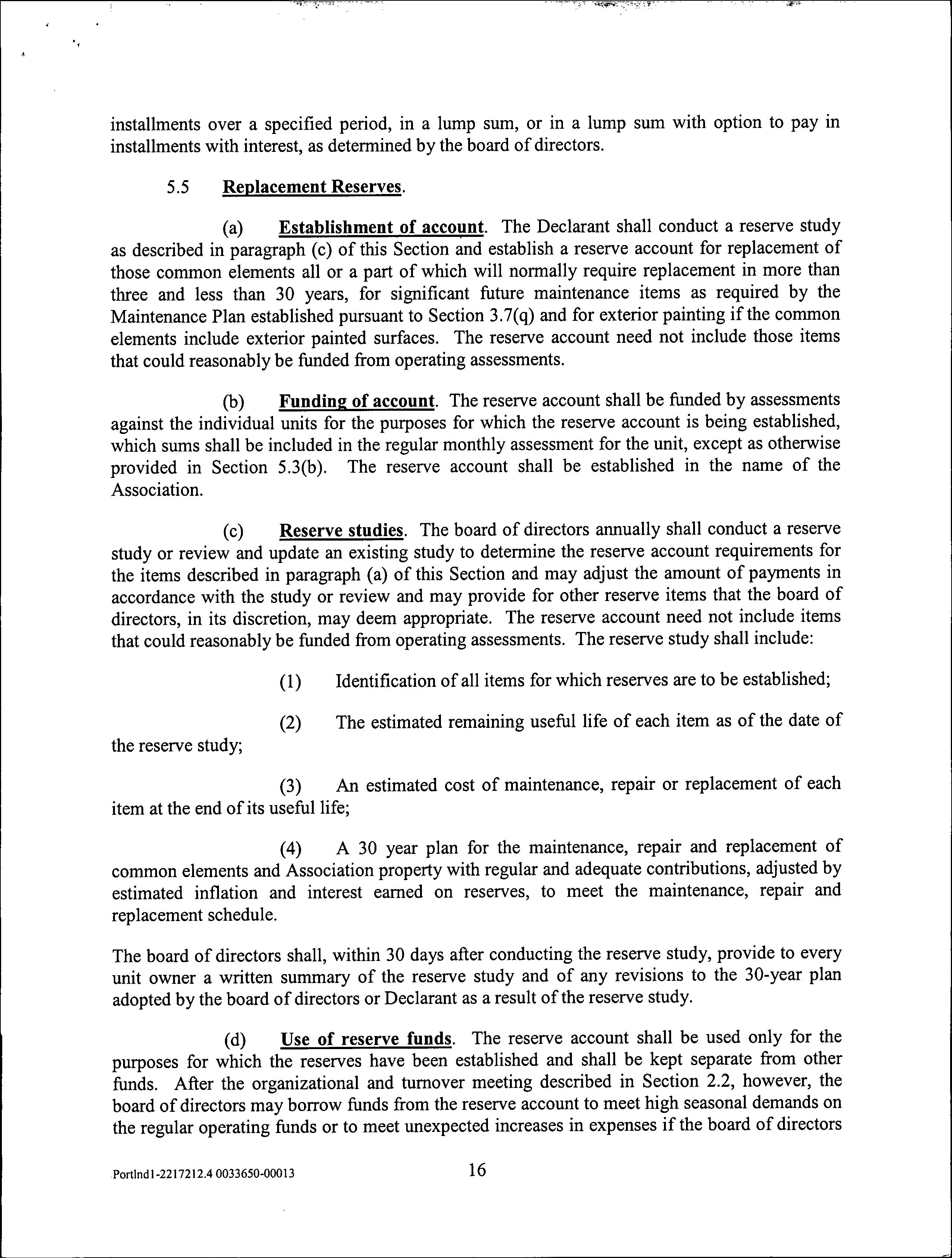 installments over a specified period, in a lump sum, or in a lump sum with option to pay in installments with interest, as determined by the board of directors.

5.5 Replacement Reserves.

(a) Establishment of account. The Declarant shall conduct a reserve study as described in paragraph (c) of this Section and establish a reserve account for replacement of those common elements all or a part of which will normally require replacement in more than three and less than 30 years, for significant future maintenance items as required by the Maintenance Plan established pursuant to Section 3.7(q) and for exterior painting if the common elements include exterior painted surfaces. The reserve account need not include those items that could reasonably be funded from operating assessments.

(b) Funding of account. The reserve account shall be funded by assessments against the individual units for the purposes for which the reserve account is being established, which sums shall be included in the regular monthly assessment for the unit, except as otherwise provided in Section 5.3(b). The reserve account shall be established in the name of the Association.

(c) Reserve studies. The board of directors annually shall conduct a reserve study or review and update an existing study to determine the reserve account requirements for the items described in paragraph (a) of this Section and may adjust the amount of payments in accordance with the study or review and may provide for other reserve items that the board of directors, in its discretion, may deem appropriate. The reserve account need not include items that could reasonably be funded from operating assessments. The reserve study shall include:

(1) Identification of all items for which reserves are to be established;

(2) The estimated remaining useful life of each item as of the date of the reserve study;

(3) An estimated cost of maintenance, repair or replacement of each item at the end of its useful life;

(4) A 30 year plan for the maintenance, repair and replacement of common elements and Association property with regular and adequate contributions, adjusted by estimated inflation and interest earned on reserves, to meet the maintenance, repair and replacement schedule.

The board of directors shall, within 30 days after conducting the reserve study, provide to every unit owner a written summary of the reserve study and of any revisions to the 30-year plan adopted by the board of directors or Declarant as a result of the reserve study.

(d) Use of reserve funds. The reserve account shall be used only for the purposes for which the reserves have been established and shall be kept separate from other funds. After the organizational and turnover meeting described in Section 2.2, however, the board of directors may borrow funds from the reserve account to meet high seasonal demands on the regular operating funds or to meet unexpected increases in expenses if the board of directors

Portlnd1-2217212.4 0033650-00013 16